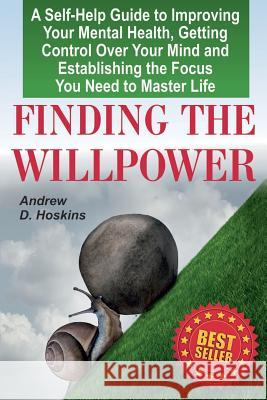 A Self-Help Guide to Improving Your Mental Health, Getting Control Over Your Mind and Establishing the Focus You Need to Master Life

FINDING THE WILLPOWER

Andrew D. Hoskins

BEST SELLER

Kraina Książek